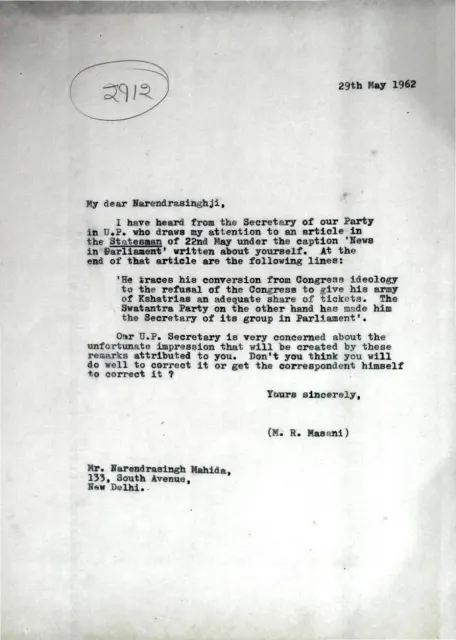 2912

29th May 1962

My dear Narendrasinghji,

I have heard from the Secretary of our Party in U.P. who draws my attention to an article in the Statesman of 22nd May under the caption 'News in Parliament' written about yourself. At the end of that article are the following lines:

'He traces his conversion from Congress ideology to the refusal of the Congress to give his army of Kshatrias an adequate share of tickets. The Swatantra Party on the other hand has made him the Secretary of its group in Parliament'.

Our U.P. Secretary is very concerned about the unfortunate impression that will be created by these remarks attributed to you. Don't you think you will do well to correct it or get the correspondent himself to correct it ?

Yours sincerely,

(M. R. Masani)

Mr. Narendrasingh Mahida,
133, South Avenue,
New Delhi.